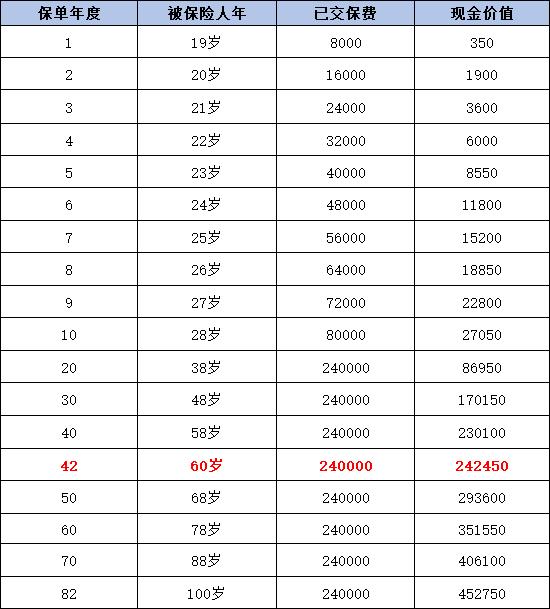 | 保单年度 | 被保险人年 | 已交保费 | 现金价值 |
|---|---|---|---|
| 1 | 19岁 | 8000 | 350 |
| 2 | 20岁 | 16000 | 1900 |
| 3 | 21岁 | 24000 | 3600 |
| 4 | 22岁 | 32000 | 6000 |
| 5 | 23岁 | 40000 | 8550 |
| 6 | 24岁 | 48000 | 11800 |
| 7 | 25岁 | 56000 | 15200 |
| 8 | 26岁 | 64000 | 18850 |
| 9 | 27岁 | 72000 | 22800 |
| 10 | 28岁 | 80000 | 27050 |
| 20 | 38岁 | 240000 | 86950 |
| 30 | 48岁 | 240000 | 170150 |
| 40 | 58岁 | 240000 | 230100 |
| 42 | 60岁 | 240000 | 242450 |
| 50 | 68岁 | 240000 | 293600 |
| 60 | 78岁 | 240000 | 351550 |
| 70 | 88岁 | 240000 | 406100 |
| 82 | 100岁 | 240000 | 452750 |